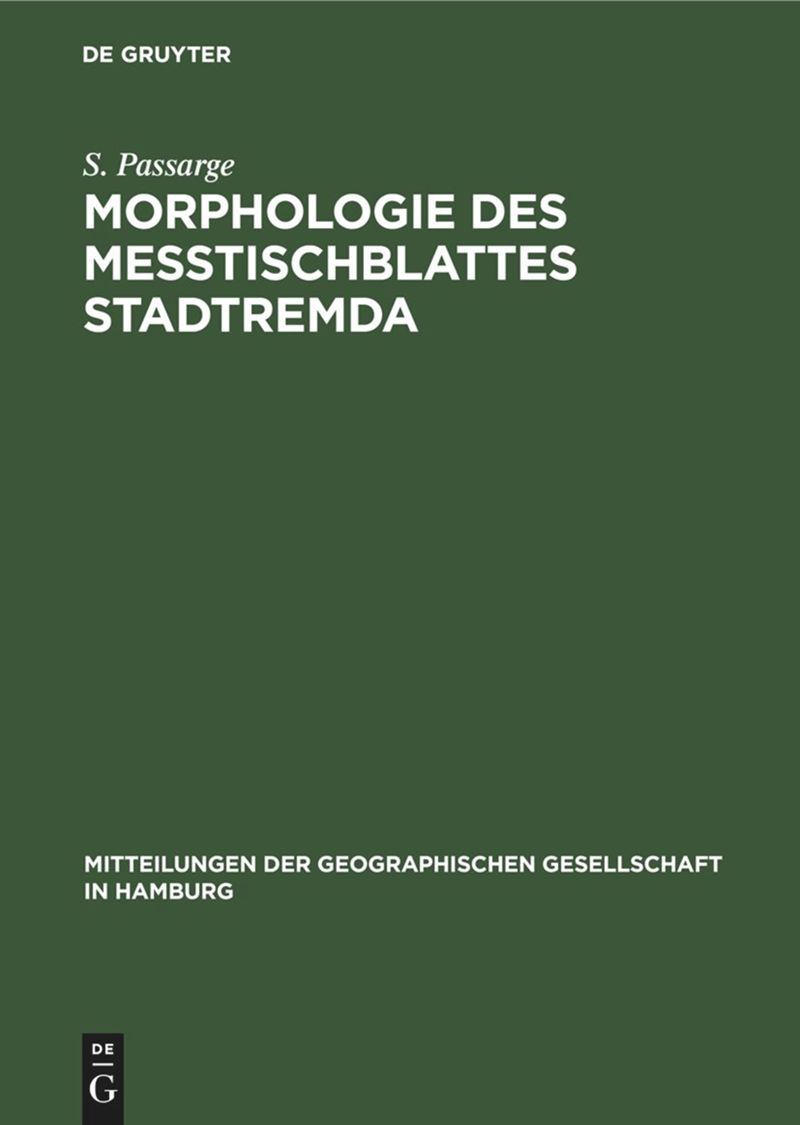 DE GRUYTER

S. Passarge

MORPHOLOGIE DES MESSTISCHBLATTES STADTREMDA

MITTEILUNGEN DER GEOGRAPHISCHEN GESELLSCHAFT IN HAMBURG

DE G